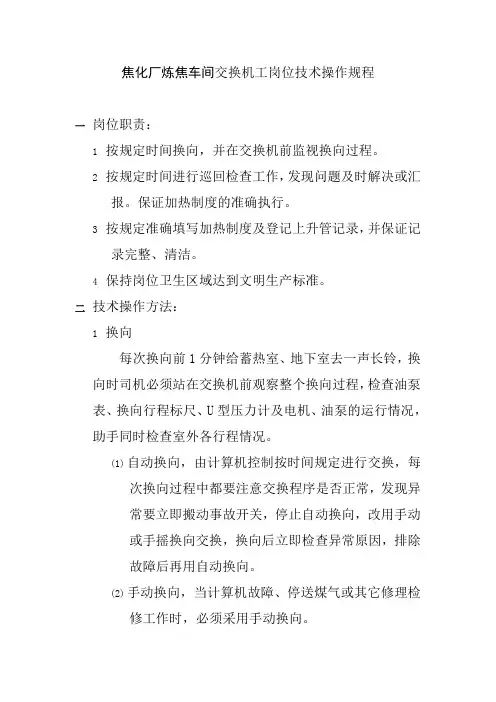 焦化厂炼焦车间交换机工岗位技术操作规程

一 岗位职责：

1 按规定时间换向，并在交换机前监视换向过程。

2 按规定时间进行巡回检查工作，发现问题及时解决或汇报。保证加热制度的准确执行。

3 按规定准确填写加热制度及登记上升管记录，并保证记录完整、清洁。

4 保持岗位卫生区域达到文明生产标准。

二 技术操作方法：

1 换向

每次换向前 1 分钟给蓄热室、地下室去一声长铃，换向时司机必须站在交换机前观察整个换向过程，检查油泵表、换向行程标尺、U 型压力计及电机、油泵的运行情况，助手同时检查室外各行程情况。

⑴ 自动换向，由计算机控制按时间规定进行交换，每次换向过程中都要注意交换程序是否正常，发现异常要立即搬动事故开关，停止自动换向，改用手动或手摇换向交换，换向后立即检查异常原因，排除故障后再用自动换向。

⑵ 手动换向，当计算机故障、停送煤气或其它修理检修工作时，必须采用手动换向。